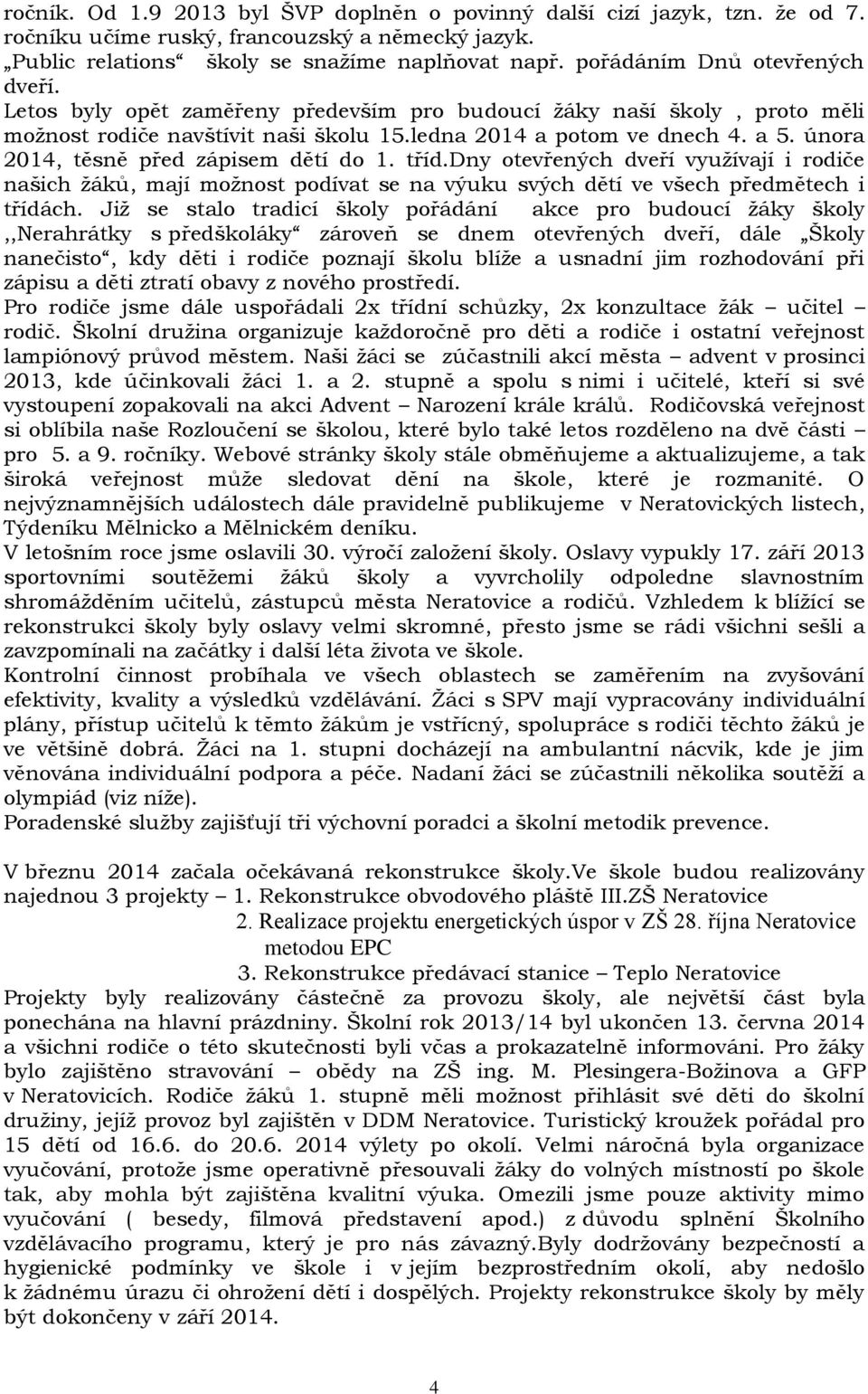 ročník. Od 1.9 2013 byl ŠVP doplněn o povinný další cizí jazyk, tzn. že od 7. ročníku učíme ruský, francouzský a německý jazyk.
„Public relations“ školy se snažíme naplňovat např. pořádáním Dnů otevřených dveří.
Letos byly opět zaměřeny především pro budoucí žáky naší školy , proto měli možnost rodiče navštívit naši školu 15.ledna 2014 a potom ve dnech 4. a 5. února 2014, těsně před zápisem dětí do 1. tříd.Dny otevřených dveří využívají i rodiče našich žáků, mají možnost podívat se na výuku svých dětí ve všech předmětech i třídách. Již se stalo tradicí školy pořádání akce pro budoucí žáky školy ,,Nerahrátky s předškoláky“ zároveň se dnem otevřených dveří, dále „Školy nanečisto“, kdy děti i rodiče poznají školu blíže a usnadní jim rozhodování při zápisu a děti ztratí obavy z nového prostředí.
Pro rodiče jsme dále uspořádali 2x třídní schůzky, 2x konzultace žák – učitel – rodič. Školní družina organizuje každoročně pro děti a rodiče i ostatní veřejnost lampiónový průvod městem. Naši žáci se zúčastnili akcí města – advent v prosinci 2013, kde účinkovali žáci 1. a 2. stupně a spolu s nimi i učitelé, kteří si své vystoupení zopakovali na akci Advent – Narození krále králů. Rodičovská veřejnost si oblíbila naše Rozloučení se školou, které bylo také letos rozděleno na dvě části – pro 5. a 9. ročníky. Webové stránky školy stále obměňujeme a aktualizujeme, a tak široká veřejnost může sledovat dění na škole, které je rozmanité. O nejvýznamnějších událostech dále pravidelně publikujeme v Neratovických listech, Týdeníku Mělnicko a Mělnickém deníku.
V letošním roce jsme oslavili 30. výročí založení školy. Oslavy vypukly 17. září 2013 sportovními soutěžemi žáků školy a vyvrcholily odpoledne slavnostním shromážděním učitelů, zástupců města Neratovice a rodičů. Vzhledem k blížící se rekonstrukci školy byly oslavy velmi skromné, přesto jsme se rádi všichni sešli a zavzpomínali na začátky i další léta života ve škole.
Kontrolní činnost probíhala ve všech oblastech se zaměřením na zvyšování efektivity, kvality a výsledků vzdělávání. Žáci s SPV mají vypracovány individuální plány, přístup učitelů k těmto žákům je vstřícný, spolupráce s rodiči těchto žáků je ve většině dobrá. Žáci na 1. stupni docházejí na ambulantní nácvik, kde je jim věnována individuální podpora a péče. Nadaní žáci se zúčastnili několika soutěží a olympiád (viz níže).
Poradenské služby zajišťují tři výchovní poradci a školní metodik prevence.

V březnu 2014 začala očekávaná rekonstrukce školy.Ve škole budou realizovány najednou 3 projekty – 1. Rekonstrukce obvodového pláště III.ZŠ Neratovice
2. Realizace projektu energetických úspor v ZŠ 28. října Neratovice metodou EPC
3. Rekonstrukce předávací stanice – Teplo Neratovice
Projekty byly realizovány částečně za provozu školy, ale největší část byla ponechána na hlavní prázdniny. Školní rok 2013/14 byl ukončen 13. června 2014 a všichni rodiče o této skutečnosti byli včas a prokazatelně informováni. Pro žáky bylo zajištěno stravování – obědy na ZŠ ing. M. Plesingera-Božinova a GFP v Neratovicích. Rodiče žáků 1. stupně měli možnost přihlásit své děti do školní družiny, jejíž provoz byl zajištěn v DDM Neratovice. Turistický kroužek pořádal pro 15 dětí od 16.6. do 20.6. 2014 výlety po okolí. Velmi náročná byla organizace vyučování, protože jsme operativně přesouvali žáky do volných místností po škole tak, aby mohla být zajištěna kvalitní výuka. Omezili jsme pouze aktivity mimo vyučování ( besedy, filmová představení apod.) z důvodu splnění Školního vzdělávacího programu, který je pro nás závazný.Byly dodržovány bezpečností a hygienické podmínky ve škole i v jejím bezprostředním okolí, aby nedošlo k žádnému úrazu či ohrožení dětí i dospělých. Projekty rekonstrukce školy by měly být dokončeny v září 2014.

4